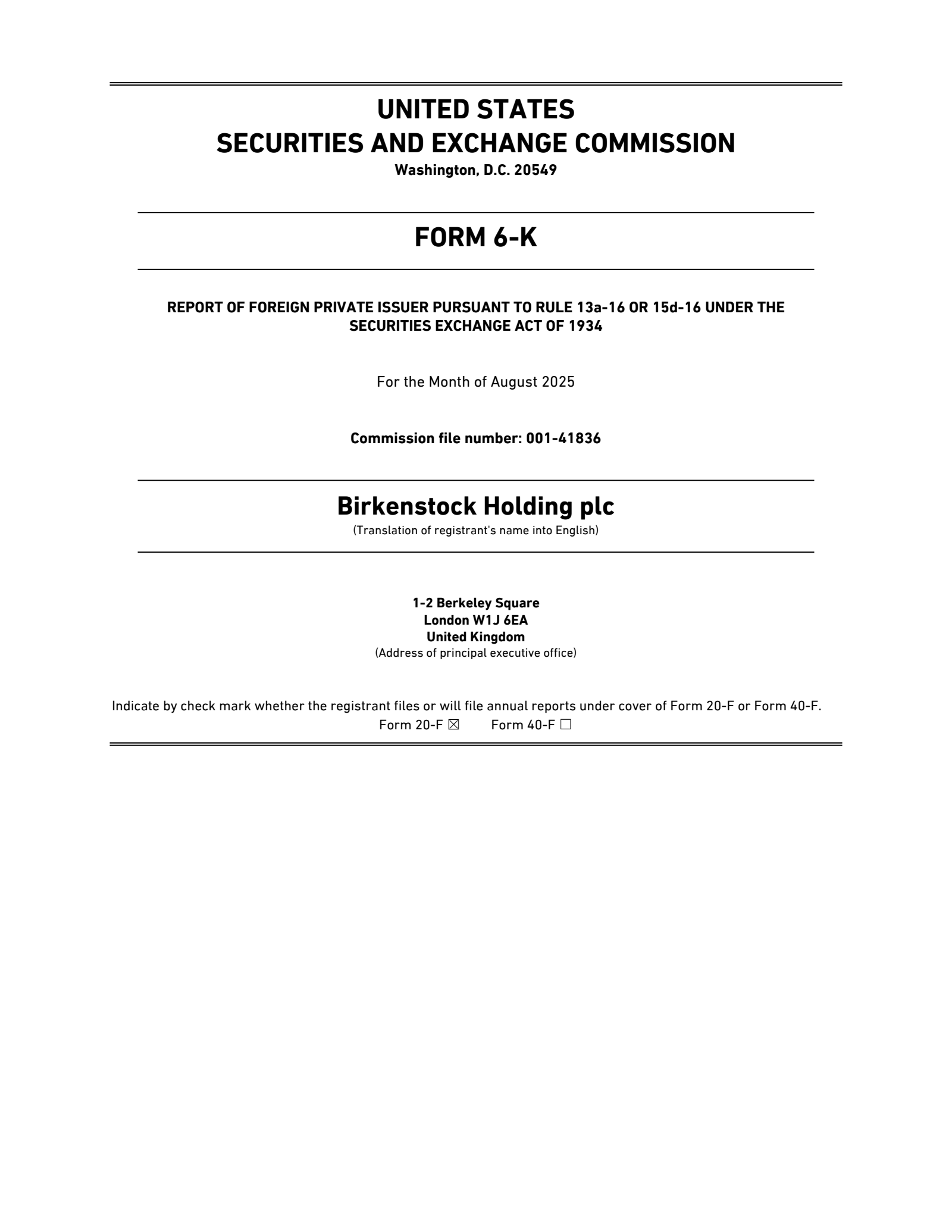 UNITED STATES
SECURITIES AND EXCHANGE COMMISSION
Washington, D.C. 20549

FORM 6-K

REPORT OF FOREIGN PRIVATE ISSUER PURSUANT TO RULE 13a-16 OR 15d-16 UNDER THE SECURITIES EXCHANGE ACT OF 1934

For the Month of August 2025

Commission file number: 001-41836

Birkenstock Holding plc
(Translation of registrant's name into English)

1-2 Berkeley Square
London W1J 6EA
United Kingdom
(Address of principal executive office)

Indicate by check mark whether the registrant files or will file annual reports under cover of Form 20-F or Form 40-F.
Form 20-F ☒ Form 40-F ☐